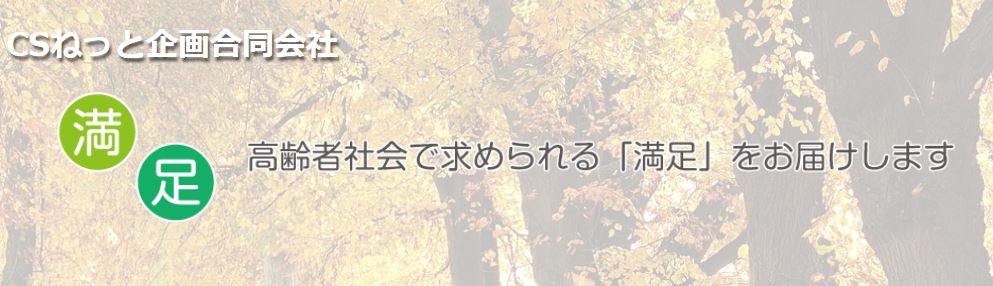 CSねっと企画合同会社

満

足

高齢者社会で求められる「満足」をお届けします